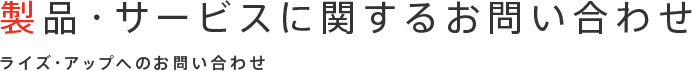 製品・サービスに関するお問い合わせ

ライズ・アップへのお問い合わせ